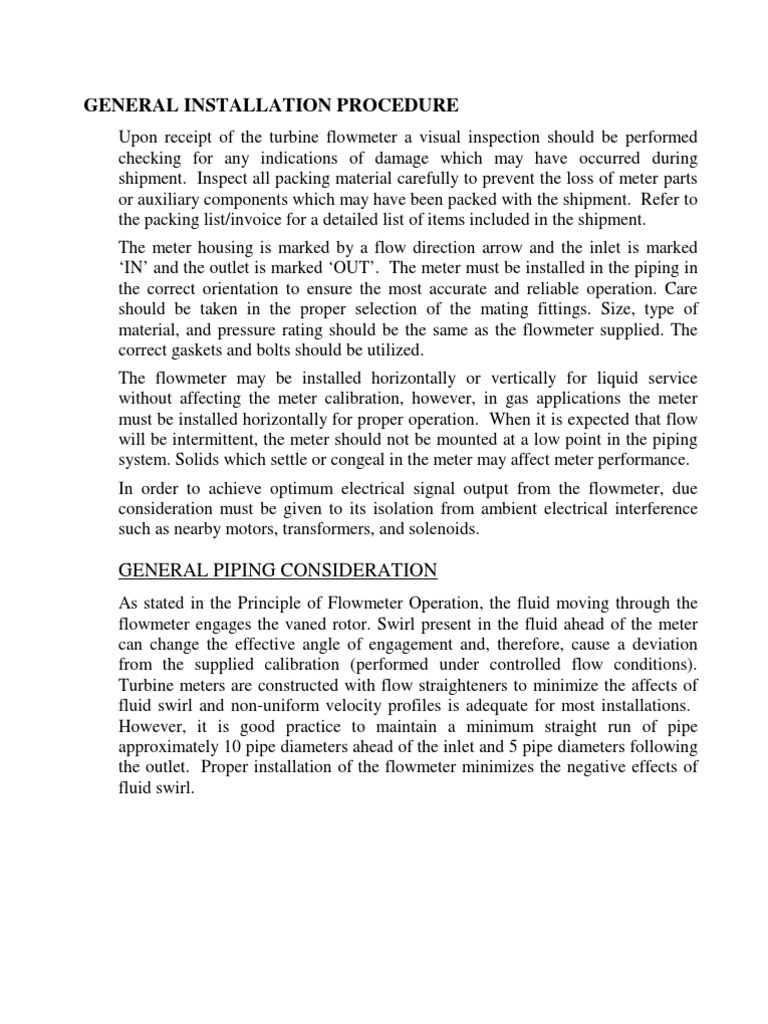 GENERAL INSTALLATION PROCEDURE

Upon receipt of the turbine flowmeter a visual inspection should be performed checking for any indications of damage which may have occurred during shipment. Inspect all packing material carefully to prevent the loss of meter parts or auxiliary components which may have been packed with the shipment. Refer to the packing list/invoice for a detailed list of items included in the shipment.

The meter housing is marked by a flow direction arrow and the inlet is marked 'IN' and the outlet is marked 'OUT'. The meter must be installed in the piping in the correct orientation to ensure the most accurate and reliable operation. Care should be taken in the proper selection of the mating fittings. Size, type of material, and pressure rating should be the same as the flowmeter supplied. The correct gaskets and bolts should be utilized.

The flowmeter may be installed horizontally or vertically for liquid service without affecting the meter calibration, however, in gas applications the meter must be installed horizontally for proper operation. When it is expected that flow will be intermittent, the meter should not be mounted at a low point in the piping system. Solids which settle or congeal in the meter may affect meter performance.

In order to achieve optimum electrical signal output from the flowmeter, due consideration must be given to its isolation from ambient electrical interference such as nearby motors, transformers, and solenoids.

GENERAL PIPING CONSIDERATION

As stated in the Principle of Flowmeter Operation, the fluid moving through the flowmeter engages the vaned rotor. Swirl present in the fluid ahead of the meter can change the effective angle of engagement and, therefore, cause a deviation from the supplied calibration (performed under controlled flow conditions). Turbine meters are constructed with flow straighteners to minimize the affects of fluid swirl and non-uniform velocity profiles is adequate for most installations. However, it is good practice to maintain a minimum straight run of pipe approximately 10 pipe diameters ahead of the inlet and 5 pipe diameters following the outlet. Proper installation of the flowmeter minimizes the negative effects of fluid swirl.